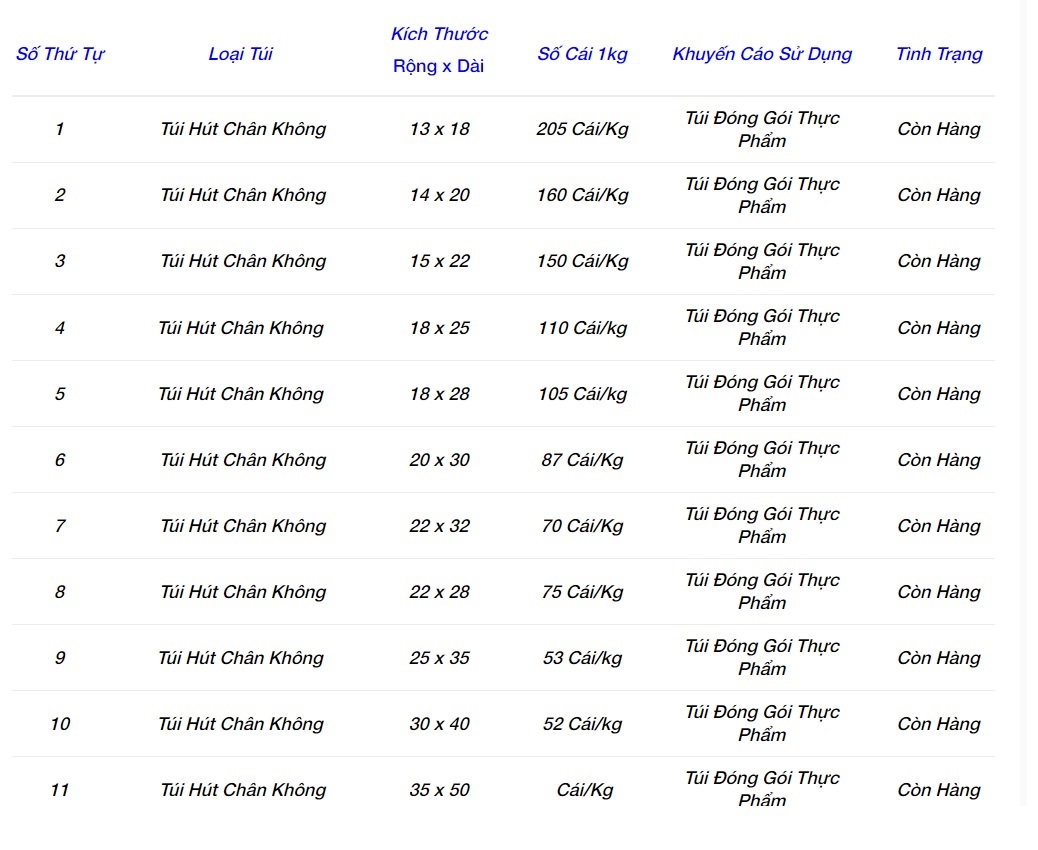 | Số Thứ Tự | Loại Túi | Kích Thước Rộng x Dài | Số Cái 1kg | Khuyến Cáo Sử Dụng | Tình Trạng |
|---|---|---|---|---|---|
| 1 | Túi Hút Chân Không | 13 x 18 | 205 Cái/Kg | Túi Đóng Gói Thực Phẩm | Còn Hàng |
| 2 | Túi Hút Chân Không | 14 x 20 | 160 Cái/Kg | Túi Đóng Gói Thực Phẩm | Còn Hàng |
| 3 | Túi Hút Chân Không | 15 x 22 | 150 Cái/Kg | Túi Đóng Gói Thực Phẩm | Còn Hàng |
| 4 | Túi Hút Chân Không | 18 x 25 | 110 Cái/kg | Túi Đóng Gói Thực Phẩm | Còn Hàng |
| 5 | Túi Hút Chân Không | 18 x 28 | 105 Cái/kg | Túi Đóng Gói Thực Phẩm | Còn Hàng |
| 6 | Túi Hút Chân Không | 20 x 30 | 87 Cái/Kg | Túi Đóng Gói Thực Phẩm | Còn Hàng |
| 7 | Túi Hút Chân Không | 22 x 32 | 70 Cái/Kg | Túi Đóng Gói Thực Phẩm | Còn Hàng |
| 8 | Túi Hút Chân Không | 22 x 28 | 75 Cái/Kg | Túi Đóng Gói Thực Phẩm | Còn Hàng |
| 9 | Túi Hút Chân Không | 25 x 35 | 53 Cái/kg | Túi Đóng Gói Thực Phẩm | Còn Hàng |
| 10 | Túi Hút Chân Không | 30 x 40 | 52 Cái/kg | Túi Đóng Gói Thực Phẩm | Còn Hàng |
| 11 | Túi Hút Chân Không | 35 x 50 | Cái/Kg | Túi Đóng Gói Thực Phẩm | Còn Hàng |